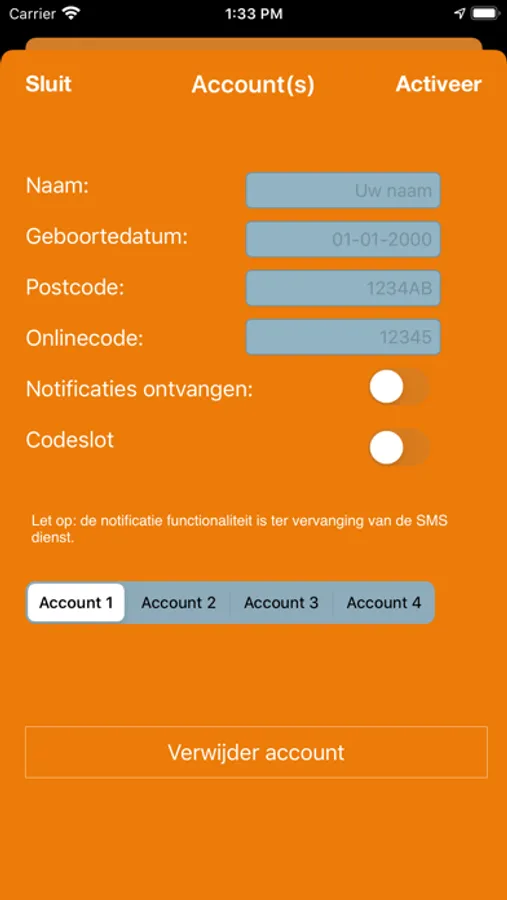 Carrier 1:33 PM

Sluit Account(s) Activeer

Naam: Uw naam
Geboortedatum: 01-01-2000
Postcode: 1234AB
Onlinecode: 12345
Notificaties ontvangen:
Codeslot

Let op: de notificatie functionaliteit is ter vervanging van de SMS dienst.

Account 1 Account 2 Account 3 Account 4

Verwijder account